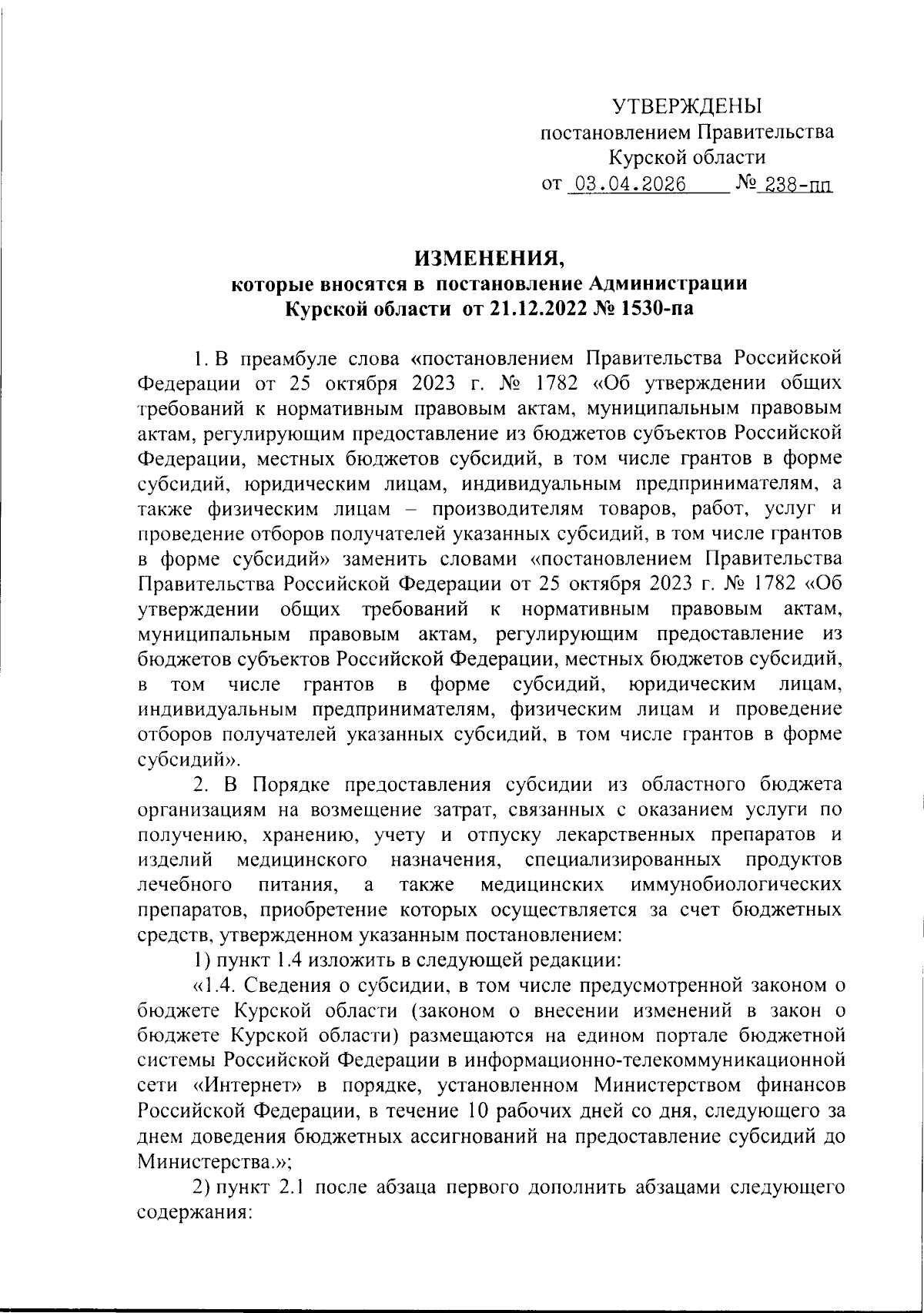 УТВЕРЖДЕНЫ
постановлением Правительства
Курской области
от 03.04.2026 № 238-пп

ИЗМЕНЕНИЯ,
которые вносятся в постановление Администрации
Курской области от 21.12.2022 № 1530-па

1. В преамбуле слова «постановлением Правительства Российской Федерации от 25 октября 2023 г. № 1782 «Об утверждении общих требований к нормативным правовым актам, муниципальным правовым актам, регулирующим предоставление из бюджетов субъектов Российской Федерации, местных бюджетов субсидий, в том числе грантов в форме субсидий, юридическим лицам, индивидуальным предпринимателям, а также физическим лицам – производителям товаров, работ, услуг и проведение отборов получателей указанных субсидий, в том числе грантов в форме субсидий» заменить словами «постановлением Правительства Правительства Российской Федерации от 25 октября 2023 г. № 1782 «Об утверждении общих требований к нормативным правовым актам, муниципальным правовым актам, регулирующим предоставление из бюджетов субъектов Российской Федерации, местных бюджетов субсидий, в том числе грантов в форме субсидий, юридическим лицам, индивидуальным предпринимателям, физическим лицам и проведение отборов получателей указанных субсидий, в том числе грантов в форме субсидий».

2. В Порядке предоставления субсидии из областного бюджета организациям на возмещение затрат, связанных с оказанием услуги по получению, хранению, учету и отпуску лекарственных препаратов и изделий медицинского назначения, специализированных продуктов лечебного питания, а также медицинских иммунобиологических препаратов, приобретение которых осуществляется за счет бюджетных средств, утвержденном указанным постановлением:

1) пункт 1.4 изложить в следующей редакции:

«1.4. Сведения о субсидии, в том числе предусмотренной законом о бюджете Курской области (законом о внесении изменений в закон о бюджете Курской области) размещаются на едином портале бюджетной системы Российской Федерации в информационно-телекоммуникационной сети «Интернет» в порядке, установленном Министерством финансов Российской Федерации, в течение 10 рабочих дней со дня, следующего за днем доведения бюджетных ассигнований на предоставление субсидий до Министерства.»;

2) пункт 2.1 после абзаца первого дополнить абзацами следующего содержания: